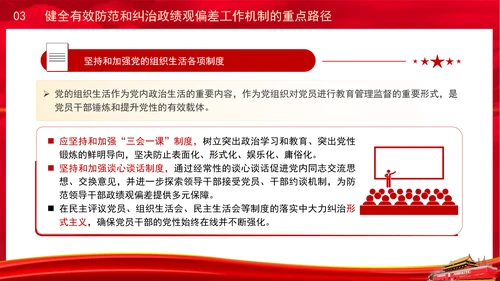 03 健全有效防范和纠治政绩观偏差工作机制的重点路径

坚持和加强党的组织生活各项制度

➢ 党的组织生活作为党内政治生活的重要内容，作为党组织对党员进行教育管理监督的重要形式，是党员干部锤炼和提升党性的有效载体。

■ 应坚持和加强“三会一课”制度，树立突出政治学习和教育、突出党性锻炼的鲜明导向，坚决防止表面化、形式化、娱乐化、庸俗化。

■ 坚持和加强谈心谈话制度，通过经常性的谈心谈话促进党内同志交流思想、交换意见，并进一步探索领导干部接受党员、干部约谈机制，为防范领导干部政绩观偏差提供多元保障。

■ 在民主评议党员、组织生活会、民主生活会等制度的落实中大力纠治形式主义，确保党员干部的党性始终在线并不断强化。